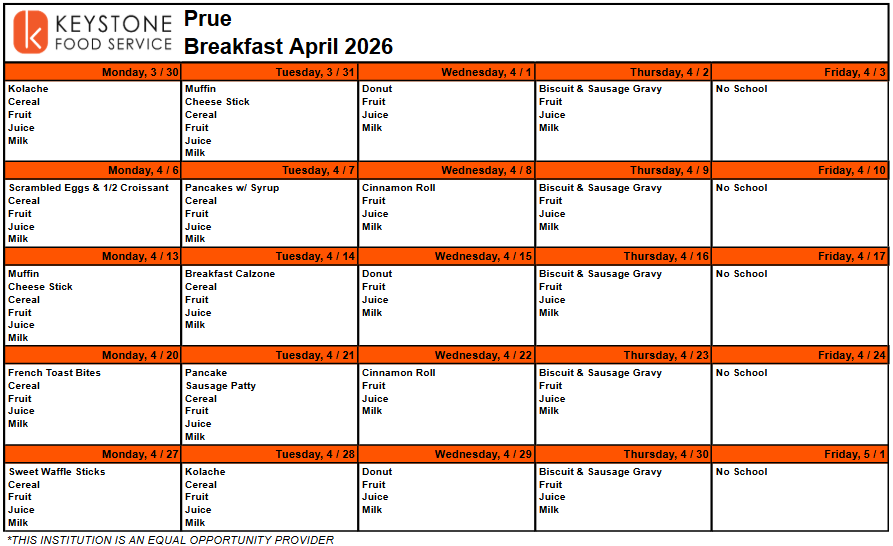 KEYSTONE
FOOD SERVICE

Prue
Breakfast April 2026

| Monday, 3 / 30 | Tuesday, 3 / 31 | Wednesday, 4 / 1 | Thursday, 4 / 2 | Friday, 4 / 3 |
|---|---|---|---|---|
| Kolache Cereal Fruit Juice Milk | Muffin Cheese Stick Cereal Fruit Juice Milk | Donut Fruit Juice Milk | Biscuit & Sausage Gravy Fruit Juice Milk | No School |
| Monday, 4 / 6 | Tuesday, 4 / 7 | Wednesday, 4 / 8 | Thursday, 4 / 9 | Friday, 4 / 10 |
| Scrambled Eggs & 1/2 Croissant Cereal Fruit Juice Milk | Pancakes w/ Syrup Cereal Fruit Juice Milk | Cinnamon Roll Fruit Juice Milk | Biscuit & Sausage Gravy Fruit Juice Milk | No School |
| Monday, 4 / 13 | Tuesday, 4 / 14 | Wednesday, 4 / 15 | Thursday, 4 / 16 | Friday, 4 / 17 |
| Muffin Cheese Stick Cereal Fruit Juice Milk | Breakfast Calzone Cereal Fruit Juice Milk | Donut Fruit Juice Milk | Biscuit & Sausage Gravy Fruit Juice Milk | No School |
| Monday, 4 / 20 | Tuesday, 4 / 21 | Wednesday, 4 / 22 | Thursday, 4 / 23 | Friday, 4 / 24 |
| French Toast Bites Cereal Fruit Juice Milk | Pancake Sausage Patty Cereal Fruit Juice Milk | Cinnamon Roll Fruit Juice Milk | Biscuit & Sausage Gravy Fruit Juice Milk | No School |
| Monday, 4 / 27 | Tuesday, 4 / 28 | Wednesday, 4 / 29 | Thursday, 4 / 30 | Friday, 5 / 1 |
| Sweet Waffle Sticks Cereal Fruit Juice Milk | Kolache Cereal Fruit Juice Milk | Donut Fruit Juice Milk | Biscuit & Sausage Gravy Fruit Juice Milk | No School |

*THIS INSTITUTION IS AN EQUAL OPPORTUNITY PROVIDER